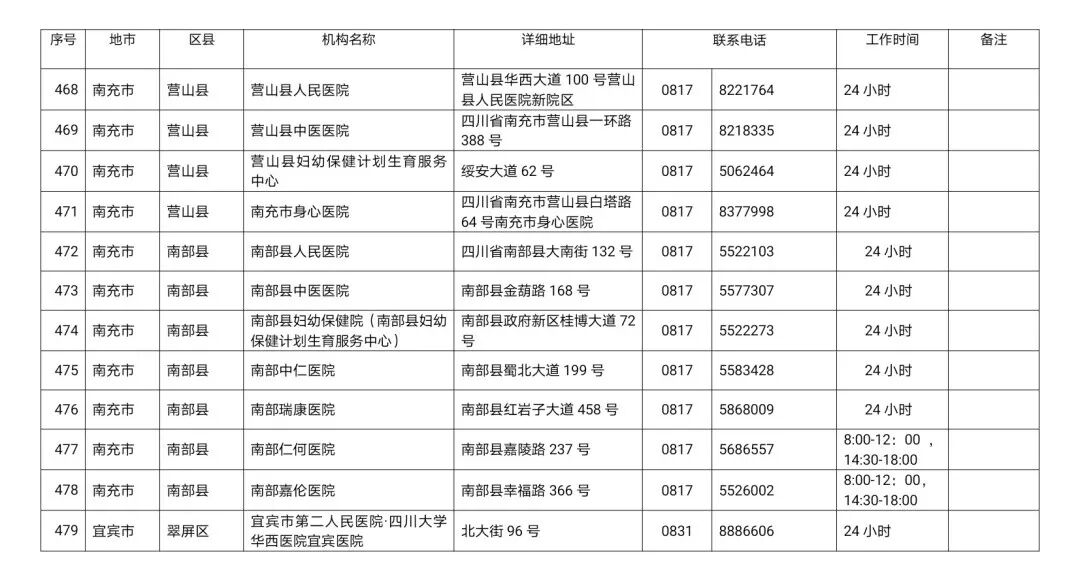 | 序号 | 地市 | 区县 | 机构名称 | 详细地址 | 联系电话 | | 工作时间 | 备注 |
|---|---|---|---|---|---|---|---|---|
| 468 | 南充市 | 营山县 | 营山县人民医院 | 营山县华西大道 100 号营山县人民医院新院区 | 0817 | 8221764 | 24 小时 | |
| 469 | 南充市 | 营山县 | 营山县中医医院 | 四川省南充市营山县一环路 388 号 | 0817 | 8218335 | 24 小时 | |
| 470 | 南充市 | 营山县 | 营山县妇幼保健计划生育服务中心 | 绥安大道 62 号 | 0817 | 5062464 | 24 小时 | |
| 471 | 南充市 | 营山县 | 南充市身心医院 | 四川省南充市营山县白塔路 64 号南充市身心医院 | 0817 | 8377998 | 24 小时 | |
| 472 | 南充市 | 南部县 | 南部县人民医院 | 四川省南部县大南街 132 号 | 0817 | 5522103 | 24 小时 | |
| 473 | 南充市 | 南部县 | 南部县中医医院 | 南部县金葫路 168 号 | 0817 | 5577307 | 24 小时 | |
| 474 | 南充市 | 南部县 | 南部县妇幼保健院（南部县妇幼保健计划生育服务中心） | 南部县政府新区桂博大道 72 号 | 0817 | 5522273 | 24 小时 | |
| 475 | 南充市 | 南部县 | 南部中仁医院 | 南部县蜀北大道 199 号 | 0817 | 5583428 | 24 小时 | |
| 476 | 南充市 | 南部县 | 南部瑞康医院 | 南部县红岩子大道 458 号 | 0817 | 5868009 | 24 小时 | |
| 477 | 南充市 | 南部县 | 南部仁何医院 | 南部县嘉陵路 237 号 | 0817 | 5686557 | 8:00-12：00 ，14:30-18:00 | |
| 478 | 南充市 | 南部县 | 南部嘉伦医院 | 南部县幸福路 366 号 | 0817 | 5526002 | 8:00-12：00，14:30-18:00 | |
| 479 | 宜宾市 | 翠屏区 | 宜宾市第二人民医院·四川大学华西医院宜宾医院 | 北大街 96 号 | 0831 | 8886606 | 24 小时 | |